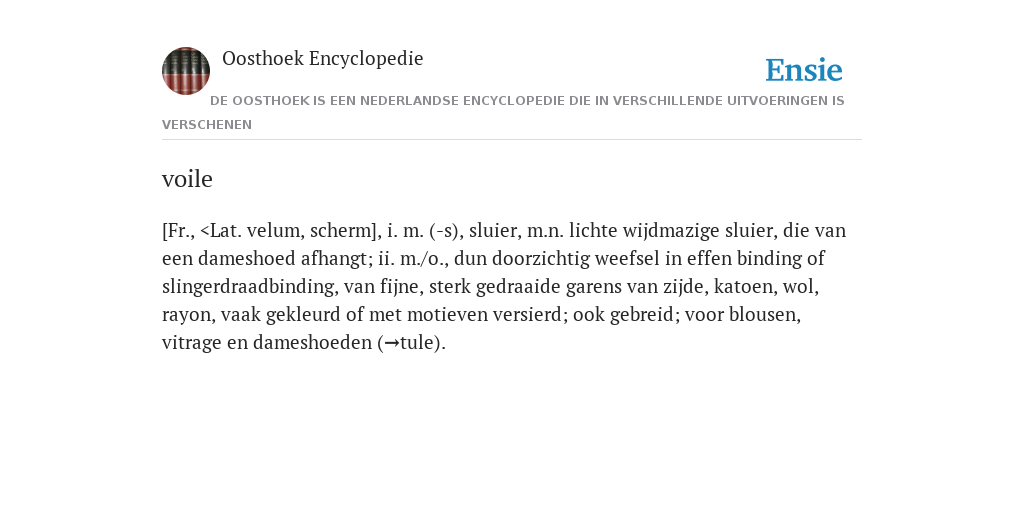 Oosthoek Encyclopedie

Ensie

DE OOSTHOEK IS EEN NEDERLANDSE ENCYCLOPEDIE DIE IN VERSCHILLENDE UITVOERINGEN IS VERSCHENEN

voile

[Fr., <Lat. velum, scherm], i. m. (-s), sluier, m.n. lichte wijdmazige sluier, die van een dameshoed afhangt; ii. m./o., dun doorzichtig weefsel in effen binding of slingerdraadbinding, van fijne, sterk gedraaide garens van zijde, katoen, wol, rayon, vaak gekleurd of met motieven versierd; ook gebreid; voor blousen, vitrage en dameshoeden (→tule).